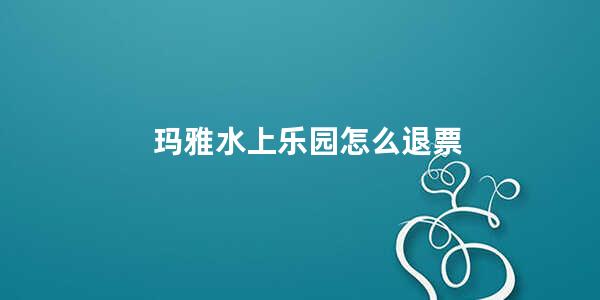 玛雅水上乐园怎么退票